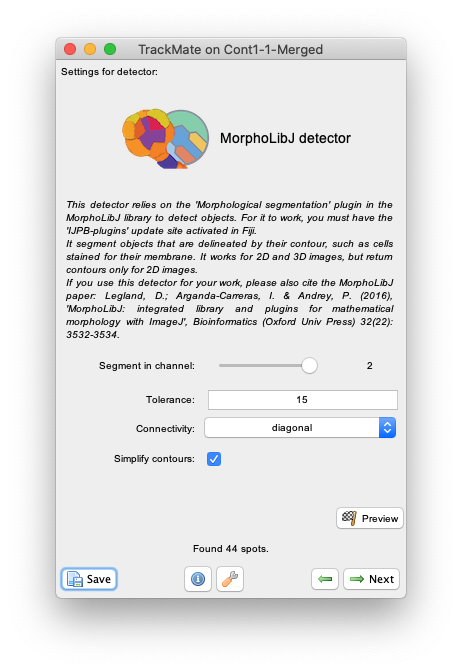 TrackMate on Cont1-1-Merged

Settings for detector:

MorphoLibJ detector

This detector relies on the 'Morphological segmentation' plugin in the MorphoLibJ library to detect objects. For it to work, you must have the 'IJPB-plugins' update site activated in Fiji.
It segment objects that are delineated by their contour, such as cells stained for their membrane. It works for 2D and 3D images, but return contours only for 2D images.
If you use this detector for your work, please also cite the MorphoLibJ paper: Legland, D.; Arganda-Carreras, I. & Andrey, P. (2016), 'MorphoLibJ: integrated library and plugins for mathematical morphology with ImageJ', Bioinformatics (Oxford Univ Press) 32(22): 3532-3534.

Segment in channel: 2

Tolerance: 15

Connectivity: diagonal

Simplify contours:

Preview

Found 44 spots.

Save

Next